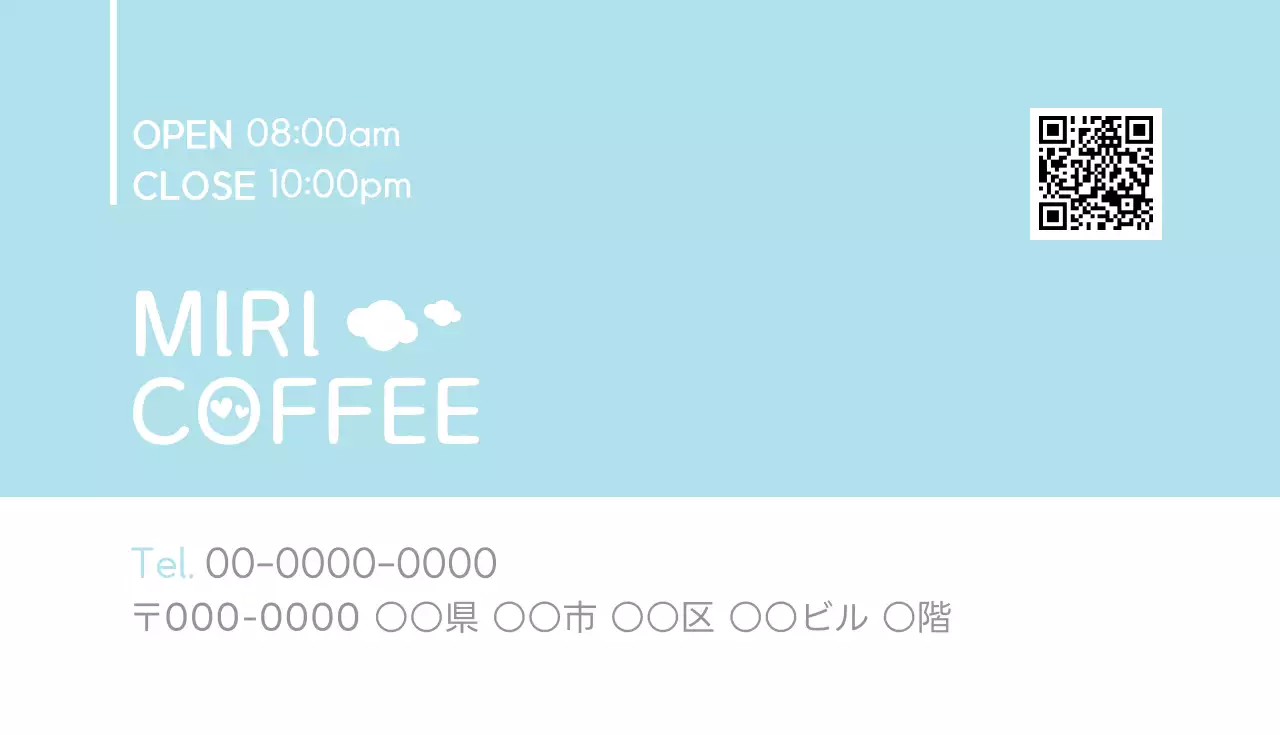 OPEN 08:00am
CLOSE 10:00pm

MIRI
COFFEE

Tel. 00-0000-0000
〒000-0000 ○○県 ○○市 ○○区 ○○ビル ○階